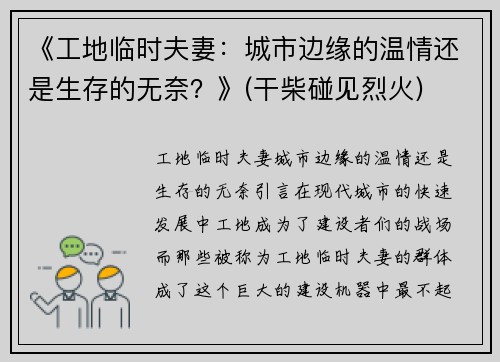 《工地临时夫妻：城市边缘的温情还是生存的无奈？》(干柴碰见烈火)

工地临时夫妻城市边缘的温情还是生存的无奈引言在现代城市的快速发展中工地成为了建设者们的战场而那些被称为工地临时夫妻的群体成了这个巨大的建设机器中最不起